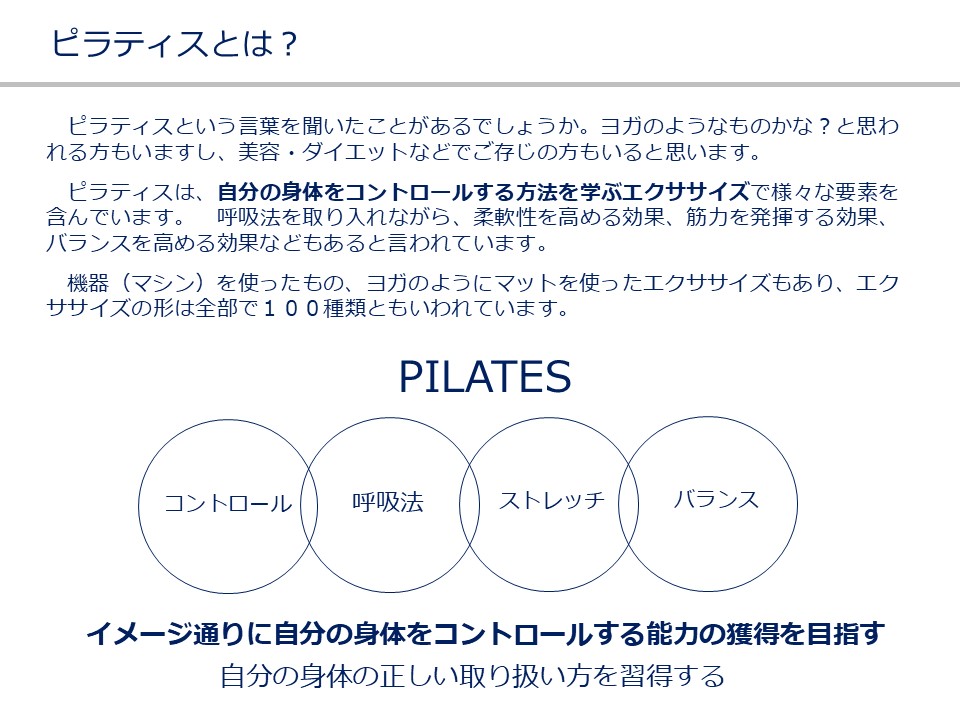 ピラティスとは？

ピラティスという言葉を聞いたことがあるでしょうか。ヨガのようなものかな？と思われる方もいますし、美容・ダイエットなどでご存じの方もいると思います。

ピラティスは、自分の身体をコントロールする方法を学ぶエクササイズで様々な要素を含んでいます。　呼吸法を取り入れながら、柔軟性を高める効果、筋力を発揮する効果、バランスを高める効果などもあると言われています。

機器（マシン）を使ったもの、ヨガのようにマットを使ったエクササイズもあり、エクササイズの形は全部で１００種類ともいわれています。

PILATES

コントロール

呼吸法

ストレッチ

バランス

イメージ通りに自分の身体をコントロールする能力の獲得を目指す

自分の身体の正しい取り扱い方を習得する